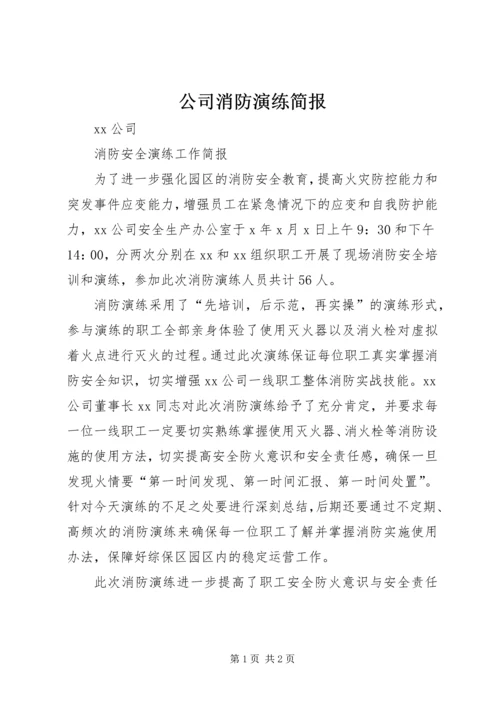 公司消防演练简报

xx 公司

消防安全演练工作简报

为了进一步强化园区的消防安全教育，提高火灾防控能力和突发事件应变能力，增强员工在紧急情况下的应变和自我防护能力，xx 公司安全生产办公室于 x 年 x 月 x 日上午 9：30 和下午 14：00，分两次分别在 xx 和 xx 组织职工开展了现场消防安全培训和演练，参加此次消防演练人员共计 56 人。

消防演练采用了“先培训，后示范，再实操”的演练形式，参与演练的职工全部亲身体验了使用灭火器以及消火栓对虚拟着火点进行灭火的过程。通过此次演练保证每位职工真实掌握消防安全知识，切实增强 xx 公司一线职工整体消防实战技能。xx 公司董事长 xx 同志对此次消防演练给予了充分肯定，并要求每一位一线职工一定要切实熟练掌握使用灭火器、消火栓等消防设施的使用方法，切实提高安全防火意识和安全责任感，确保一旦发现火情要“第一时间发现、第一时间汇报、第一时间处置”。针对今天演练的不足之处要进行深刻总结，后期还要通过不定期、高频次的消防演练来确保每一位职工了解并掌握消防实施使用办法，保障好综保区园区内的稳定运营工作。

此次消防演练进一步提高了职工安全防火意识与安全责任

第 1 页 共 2 页